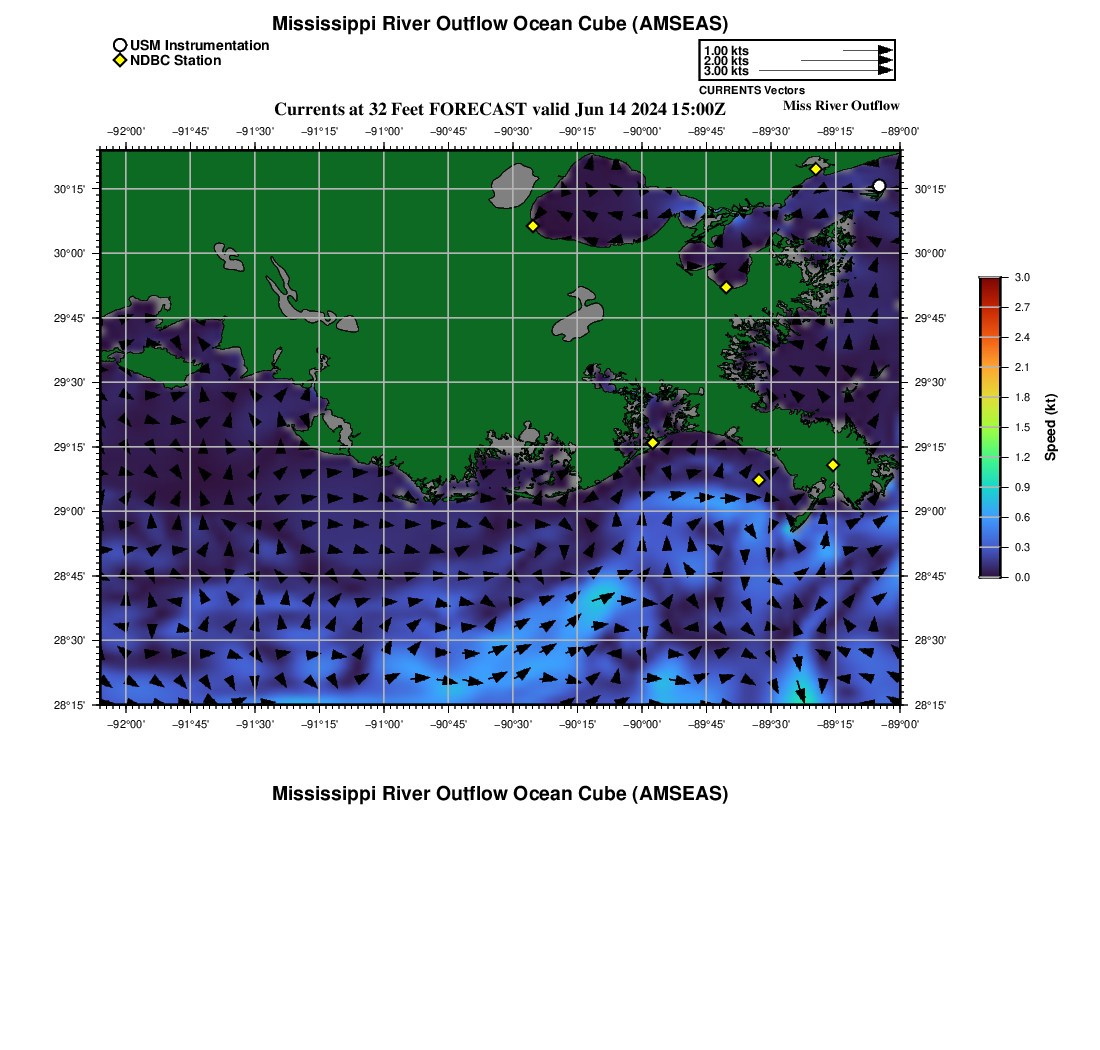 Mississippi River Outflow Ocean Cube (AMSEAS)

USM Instrumentation
NDBC Station

1.00 kts
2.00 kts
3.00 kts
CURRENTS Vectors

Currents at 32 Feet FORECAST valid Jun 14 2024 15:00Z

Miss River Outflow

−92°00' −91°45' −91°30' −91°15' −91°00' −90°45' −90°30' −90°15' −90°00' −89°45' −89°30' −89°15' −89°00'

30°15' 30°00' 29°45' 29°30' 29°15' 29°00' 28°45' 28°30' 28°15'

30°15' 30°00' 29°45' 29°30' 29°15' 29°00' 28°45' 28°30' 28°15'

−92°00' −91°45' −91°30' −91°15' −91°00' −90°45' −90°30' −90°15' −90°00' −89°45' −89°30' −89°15' −89°00'

3.0
2.7
2.4
2.1
1.8
1.5
1.2
0.9
0.6
0.3
0.0
Speed (kt)

Mississippi River Outflow Ocean Cube (AMSEAS)